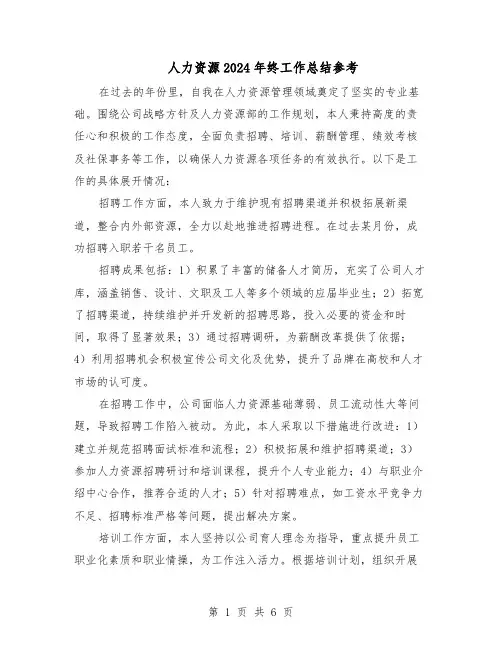 人力资源2024年终工作总结参考

在过去的年份里，自我在人力资源管理领域奠定了坚实的专业基础。围绕公司战略方针及人力资源部的工作规划，本人秉持高度的责任心和积极的工作态度，全面负责招聘、培训、薪酬管理、绩效考核及社保事务等工作，以确保人力资源各项任务的有效执行。以下是工作的具体展开情况：

招聘工作方面，本人致力于维护现有招聘渠道并积极拓展新渠道，整合内外部资源，全力以赴地推进招聘进程。在过去某月份，成功招聘入职若干名员工。

招聘成果包括：1）积累了丰富的储备人才简历，充实了公司人才库，涵盖销售、设计、文职及工人等多个领域的应届毕业生；2）拓宽了招聘渠道，持续维护并开发新的招聘思路，投入必要的资金和时间，取得了显著效果；3）通过招聘调研，为薪酬改革提供了依据；4）利用招聘机会积极宣传公司文化及优势，提升了品牌在高校和人才市场的认可度。

在招聘工作中，公司面临人力资源基础薄弱、员工流动性大等问题，导致招聘工作陷入被动。为此，本人采取以下措施进行改进：1）建立并规范招聘面试标准和流程；2）积极拓展和维护招聘渠道；3）参加人力资源招聘研讨和培训课程，提升个人专业能力；4）与职业介绍中心合作，推荐合适的人才；5）针对招聘难点，如工资水平竞争力不足、招聘标准严格等问题，提出解决方案。

培训工作方面，本人坚持以公司育人理念为指导，重点提升员工职业化素质和职业情操，为工作注入活力。根据培训计划，组织开展

第 1 页 共 6 页